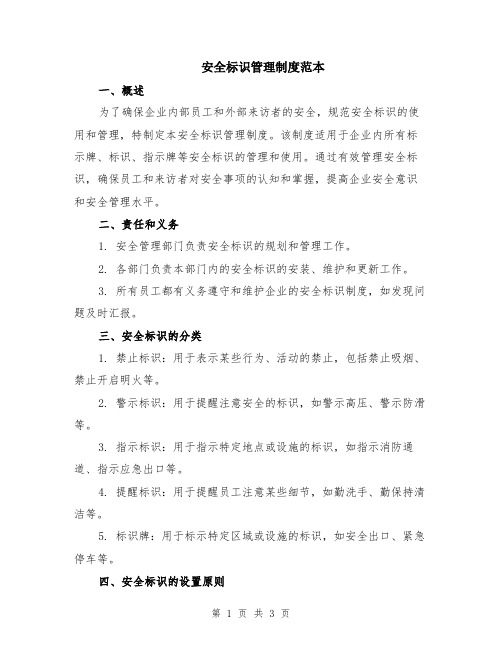 安全标识管理制度范本

一、概述

为了确保企业内部员工和外部来访者的安全，规范安全标识的使用和管理，特制定本安全标识管理制度。该制度适用于企业内所有标示牌、标识、指示牌等安全标识的管理和使用。通过有效管理安全标识，确保员工和来访者对安全事项的认知和掌握，提高企业安全意识和安全管理水平。

二、责任和义务

1. 安全管理部门负责安全标识的规划和管理工作。

2. 各部门负责本部门内的安全标识的安装、维护和更新工作。

3. 所有员工都有义务遵守和维护企业的安全标识制度，如发现问题及时汇报。

三、安全标识的分类

1. 禁止标识：用于表示某些行为、活动的禁止，包括禁止吸烟、禁止开启明火等。

2. 警示标识：用于提醒注意安全的标识，如警示高压、警示防滑等。

3. 指示标识：用于指示特定地点或设施的标识，如指示消防通道、指示应急出口等。

4. 提醒标识：用于提醒员工注意某些细节，如勤洗手、勤保持清洁等。

5. 标识牌：用于标示特定区域或设施的标识，如安全出口、紧急停车等。

四、安全标识的设置原则

第 1 页 共 3 页